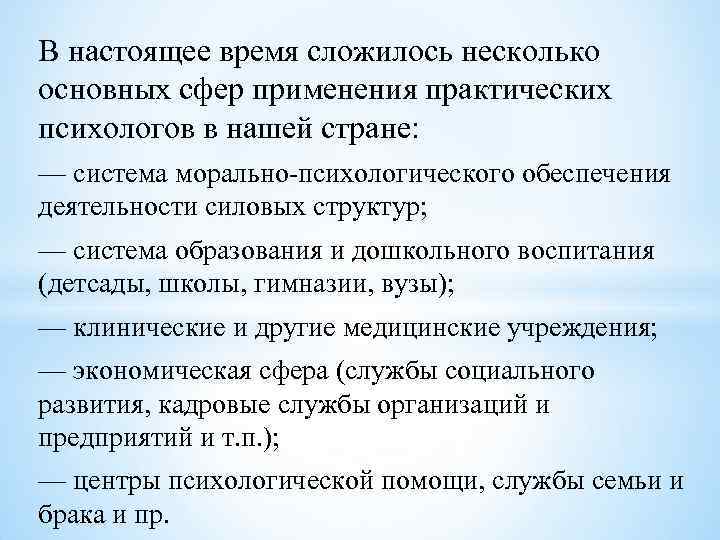 В настоящее время сложилось несколько основных сфер применения практических психологов в нашей стране:

— система морально-психологического обеспечения деятельности силовых структур;

— система образования и дошкольного воспитания (детсады, школы, гимназии, вузы);

— клинические и другие медицинские учреждения;

— экономическая сфера (службы социального развития, кадровые службы организаций и предприятий и т.п.);

— центры психологической помощи, службы семьи и брака и пр.